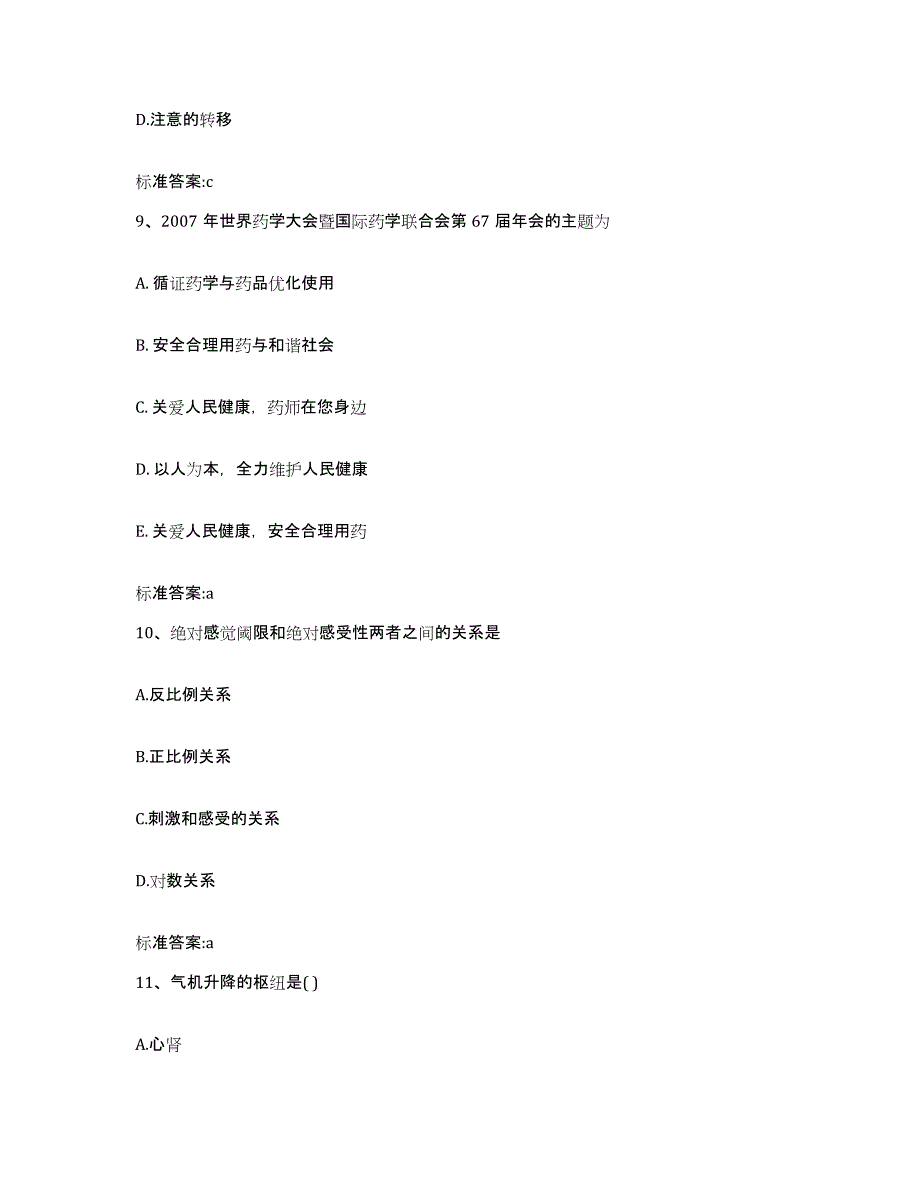 D.注意的转移

标准答案:c

9、2007 年世界药学大会暨国际药学联合会第 67 届年会的主题为

A. 循证药学与药品优化使用

B. 安全合理用药与和谐社会

C. 关爱人民健康，药师在您身边

D. 以人为本，全力维护人民健康

E. 关爱人民健康，安全合理用药

标准答案:a

10、绝对感觉阈限和绝对感受性两者之间的关系是

A.反比例关系

B.正比例关系

C.刺激和感受的关系

D.对数关系

标准答案:a

11、气机升降的枢纽是( )

A.心肾